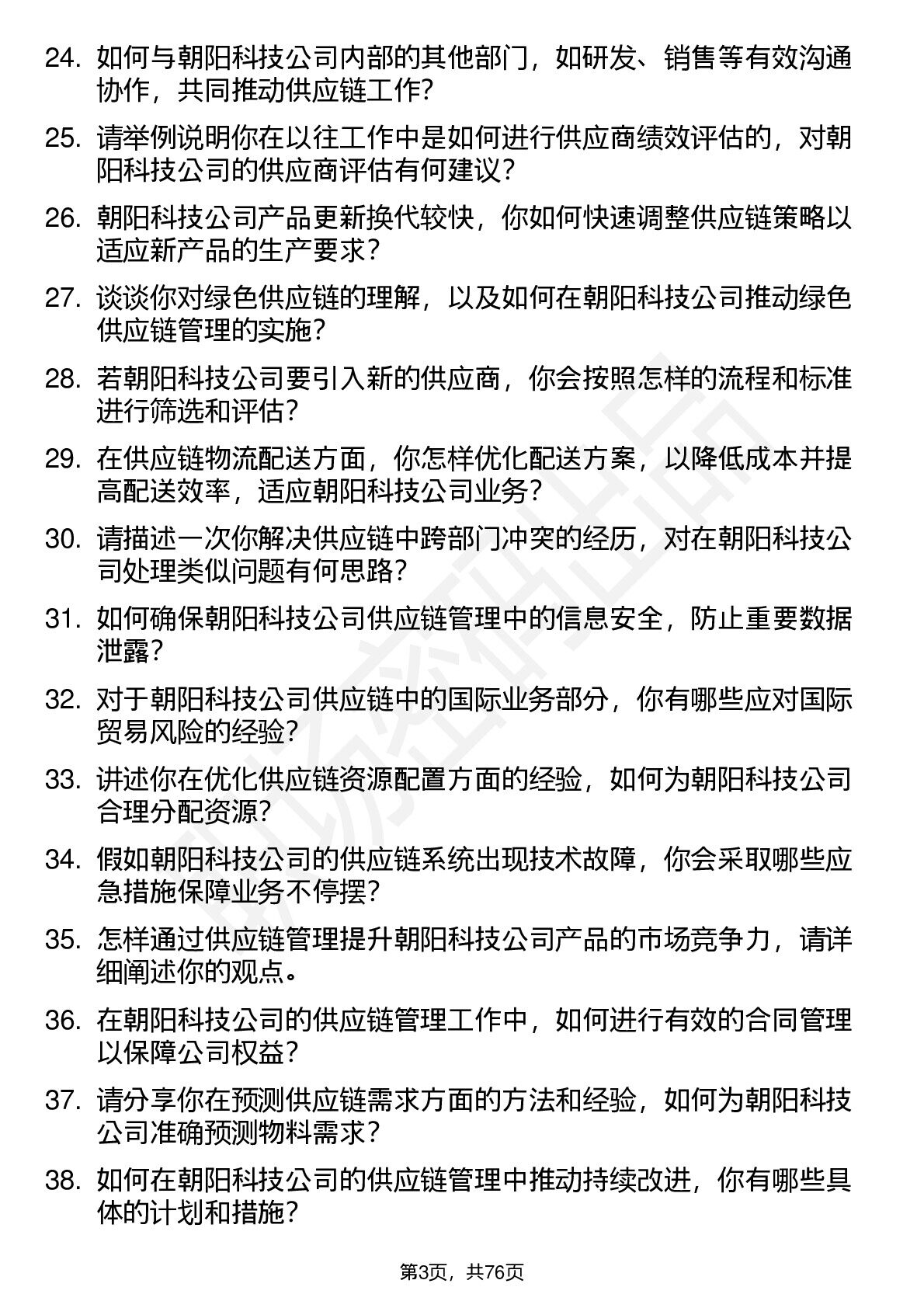 24. 如何与朝阳科技公司内部的其他部门，如研发、销售等有效沟通协作，共同推动供应链工作？

25. 请举例说明你在以往工作中是如何进行供应商绩效评估的，对朝阳科技公司的供应商评估有何建议？

26. 朝阳科技公司产品更新换代较快，你如何快速调整供应链策略以适应新产品的生产要求？

27. 谈谈你对绿色供应链的理解，以及如何在朝阳科技公司推动绿色供应链管理的实施？

28. 若朝阳科技公司要引入新的供应商，你会按照怎样的流程和标准进行筛选和评估？

29. 在供应链物流配送方面，你怎样优化配送方案，以降低成本并提高配送效率，适应朝阳科技公司业务？

30. 请描述一次你解决供应链中跨部门冲突的经历，对在朝阳科技公司处理类似问题有何思路？

31. 如何确保朝阳科技公司供应链管理中的信息安全，防止重要数据泄露？

32. 对于朝阳科技公司供应链中的国际业务部分，你有哪些应对国际贸易风险的经验？

33. 讲述你在优化供应链资源配置方面的经验，如何为朝阳科技公司合理分配资源？

34. 假如朝阳科技公司的供应链系统出现技术故障，你会采取哪些应急措施保障业务不停摆？

35. 怎样通过供应链管理提升朝阳科技公司产品的市场竞争力，请详细阐述你的观点。

36. 在朝阳科技公司的供应链管理工作中，如何进行有效的合同管理以保障公司权益？

37. 请分享你在预测供应链需求方面的方法和经验，如何为朝阳科技公司准确预测物料需求？

38. 如何在朝阳科技公司的供应链管理中推动持续改进，你有哪些具体的计划和措施？

第3页，共76页